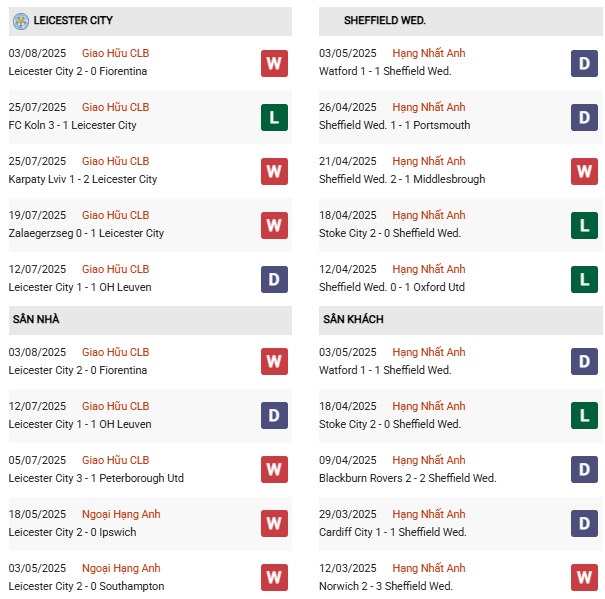 LEICESTER CITY

03/08/2025 Giao Hữu CLB
Leicester City 2 - 0 Fiorentina W

25/07/2025 Giao Hữu CLB
FC Koln 3 - 1 Leicester City L

25/07/2025 Giao Hữu CLB
Karpaty Lviv 1 - 2 Leicester City W

19/07/2025 Giao Hữu CLB
Zalaegerzseg 0 - 1 Leicester City W

12/07/2025 Giao Hữu CLB
Leicester City 1 - 1 OH Leuven D

SÂN NHÀ

03/08/2025 Giao Hữu CLB
Leicester City 2 - 0 Fiorentina W

12/07/2025 Giao Hữu CLB
Leicester City 1 - 1 OH Leuven D

05/07/2025 Giao Hữu CLB
Leicester City 3 - 1 Peterborough Utd W

18/05/2025 Ngoại Hạng Anh
Leicester City 2 - 0 Ipswich W

03/05/2025 Ngoại Hạng Anh
Leicester City 2 - 0 Southampton W

SHEFFIELD WED.

03/05/2025 Hạng Nhất Anh
Watford 1 - 1 Sheffield Wed. D

26/04/2025 Hạng Nhất Anh
Sheffield Wed. 1 - 1 Portsmouth D

21/04/2025 Hạng Nhất Anh
Sheffield Wed. 2 - 1 Middlesbrough W

18/04/2025 Hạng Nhất Anh
Stoke City 2 - 0 Sheffield Wed. L

12/04/2025 Hạng Nhất Anh
Sheffield Wed. 0 - 1 Oxford Utd L

SÂN KHÁCH

03/05/2025 Hạng Nhất Anh
Watford 1 - 1 Sheffield Wed. D

18/04/2025 Hạng Nhất Anh
Stoke City 2 - 0 Sheffield Wed. L

09/04/2025 Hạng Nhất Anh
Blackburn Rovers 2 - 2 Sheffield Wed. D

29/03/2025 Hạng Nhất Anh
Cardiff City 1 - 1 Sheffield Wed. D

12/03/2025 Hạng Nhất Anh
Norwich 2 - 3 Sheffield Wed. W